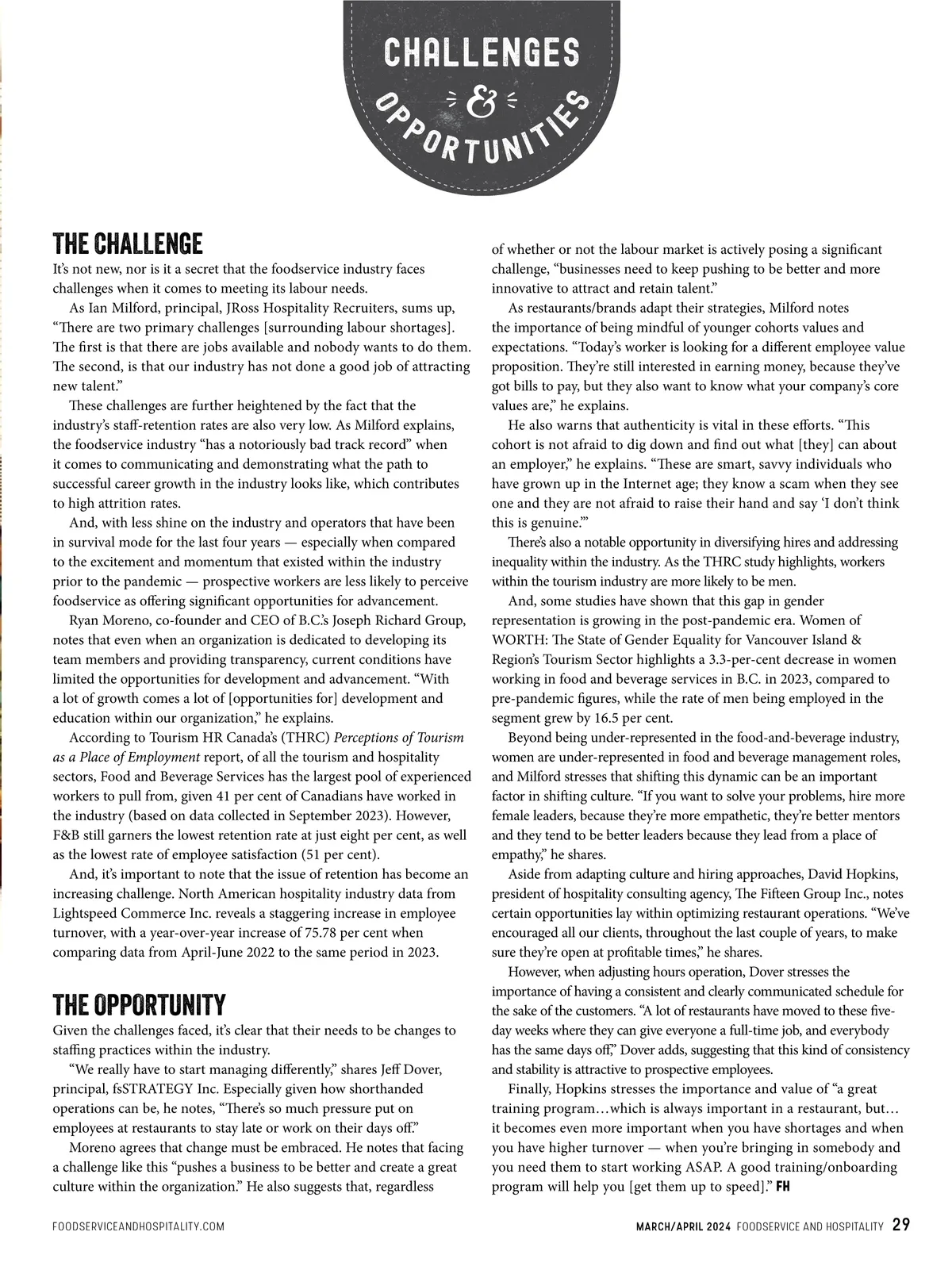 CHALLENGES & OPPORTUNITIES

THE CHALLENGE

It's not new, nor is it a secret that the foodservice industry faces challenges when it comes to meeting its labour needs.

As Ian Milford, principal, JRoss Hospitality Recruiters, sums up, "There are two primary challenges [surrounding labour shortages]. The first is that there are jobs available and nobody wants to do them. The second, is that our industry has not done a good job of attracting new talent."

These challenges are further heightened by the fact that the industry's staff-retention rates are also very low. As Milford explains, the foodservice industry "has a notoriously bad track record" when it comes to communicating and demonstrating what the path to successful career growth in the industry looks like, which contributes to high attrition rates.

And, with less shine on the industry and operators that have been in survival mode for the last four years — especially when compared to the excitement and momentum that existed within the industry prior to the pandemic — prospective workers are less likely to perceive foodservice as offering significant opportunities for advancement.

Ryan Moreno, co-founder and CEO of B.C.'s Joseph Richard Group, notes that even when an organization is dedicated to developing its team members and providing transparency, current conditions have limited the opportunities for development and advancement. "With a lot of growth comes a lot of [opportunities for] development and education within our organization," he explains.

According to Tourism HR Canada's (THRC) Perceptions of Tourism as a Place of Employment report, of all the tourism and hospitality sectors, Food and Beverage Services has the largest pool of experienced workers to pull from, given 41 per cent of Canadians have worked in the industry (based on data collected in September 2023). However, F&B still garners the lowest retention rate at just eight per cent, as well as the lowest rate of employee satisfaction (51 per cent).

And, it's important to note that the issue of retention has become an increasing challenge. North American hospitality industry data from Lightspeed Commerce Inc. reveals a staggering increase in employee turnover, with a year-over-year increase of 75.78 per cent when comparing data from April-June 2022 to the same period in 2023.

THE OPPORTUNITY

Given the challenges faced, it's clear that their needs to be changes to staffing practices within the industry.

"We really have to start managing differently," shares Jeff Dover, principal, fsSTRATEGY Inc. Especially given how shorthanded operations can be, he notes, "There's so much pressure put on employees at restaurants to stay late or work on their days off."

Moreno agrees that change must be embraced. He notes that facing a challenge like this "pushes a business to be better and create a great culture within the organization." He also suggests that, regardless of whether or not the labour market is actively posing a significant challenge, "businesses need to keep pushing to be better and more innovative to attract and retain talent."

As restaurants/brands adapt their strategies, Milford notes the importance of being mindful of younger cohorts values and expectations. "Today's worker is looking for a different employee value proposition. They're still interested in earning money, because they've got bills to pay, but they also want to know what your company's core values are," he explains.

He also warns that authenticity is vital in these efforts. "This cohort is not afraid to dig down and find out what [they] can about an employer," he explains. "These are smart, savvy individuals who have grown up in the Internet age; they know a scam when they see one and they are not afraid to raise their hand and say 'I don't think this is genuine.'"

There's also a notable opportunity in diversifying hires and addressing inequality within the industry. As the THRC study highlights, workers within the tourism industry are more likely to be men.

And, some studies have shown that this gap in gender representation is growing in the post-pandemic era. Women of WORTH: The State of Gender Equality for Vancouver Island & Region's Tourism Sector highlights a 3.3-per-cent decrease in women working in food and beverage services in B.C. in 2023, compared to pre-pandemic figures, while the rate of men being employed in the segment grew by 16.5 per cent.

Beyond being under-represented in the food-and-beverage industry, women are under-represented in food and beverage management roles, and Milford stresses that shifting this dynamic can be an important factor in shifting culture. "If you want to solve your problems, hire more female leaders, because they're more empathetic, they're better mentors and they tend to be better leaders because they lead from a place of empathy," he shares.

Aside from adapting culture and hiring approaches, David Hopkins, president of hospitality consulting agency, The Fifteen Group Inc., notes certain opportunities lay within optimizing restaurant operations. "We've encouraged all our clients, throughout the last couple of years, to make sure they're open at profitable times," he shares.

However, when adjusting hours operation, Dover stresses the importance of having a consistent and clearly communicated schedule for the sake of the customers. "A lot of restaurants have moved to these five-day weeks where they can give everyone a full-time job, and everybody has the same days off," Dover adds, suggesting that this kind of consistency and stability is attractive to prospective employees.

Finally, Hopkins stresses the importance and value of "a great training program…which is always important in a restaurant, but… it becomes even more important when you have shortages and when you have higher turnover — when you're bringing in somebody and you need them to start working ASAP. A good training/onboarding program will help you [get them up to speed]." FH

FOODSERVICEANDHOSPITALITY.COM

MARCH/APRIL 2024 FOODSERVICE AND HOSPITALITY 29